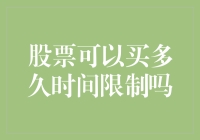 股票可以买多久时间限制吗